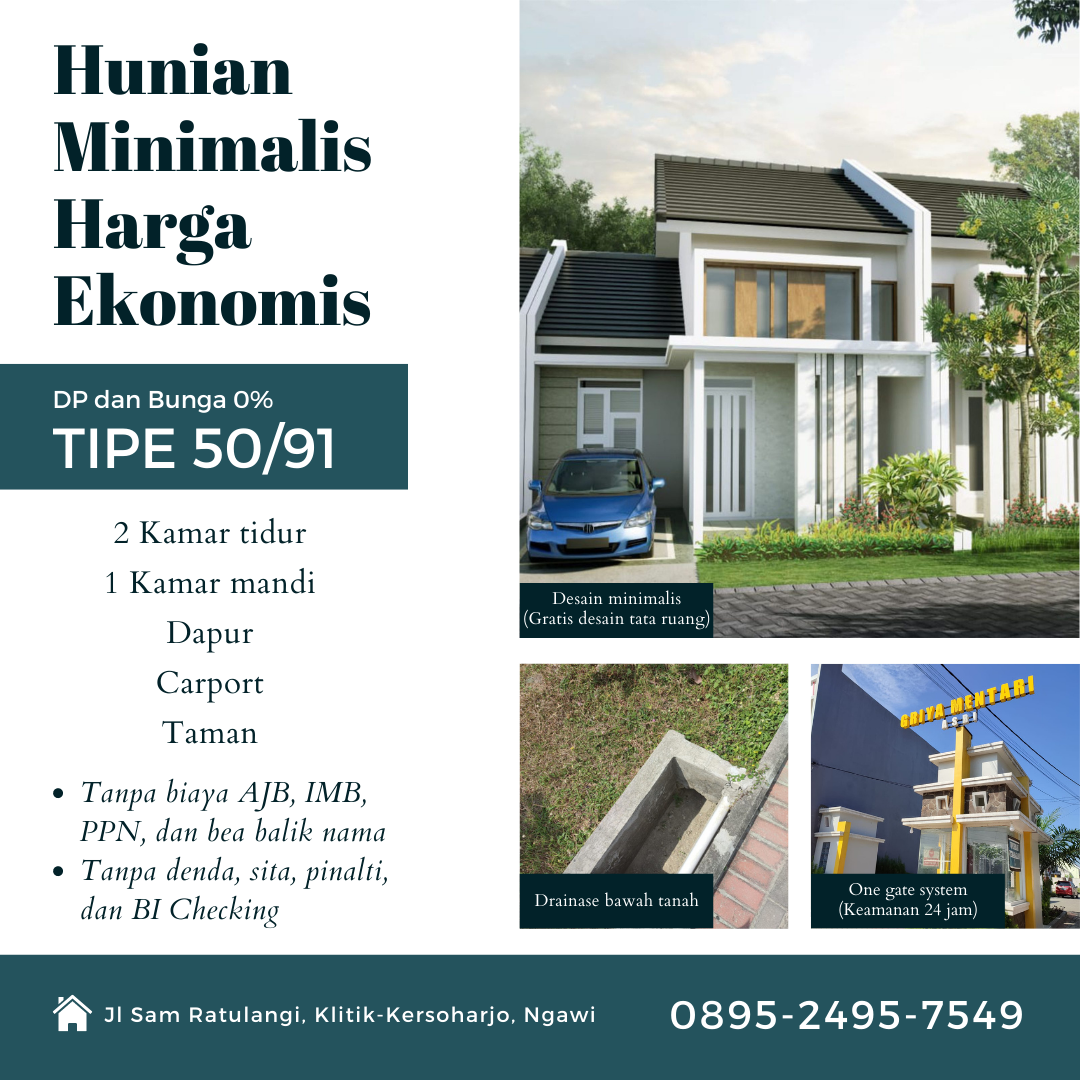 Hunian Minimalis Harga Ekonomis

DP dan Bunga 0%
TIPE 50/91

2 Kamar tidur
1 Kamar mandi
Dapur
Carport
Taman

• Tanpa biaya AJB, IMB, PPN, dan bea balik nama
• Tanpa denda, sita, pinalti, dan BI Checking

Desain minimalis
(Gratis desain tata ruang)

Drainase bawah tanah

GRIYA MENTARI
ASRI

One gate system
(Keamanan 24 jam)

Jl Sam Ratulangi, Klitik-Kersoharjo, Ngawi

0895-2495-7549